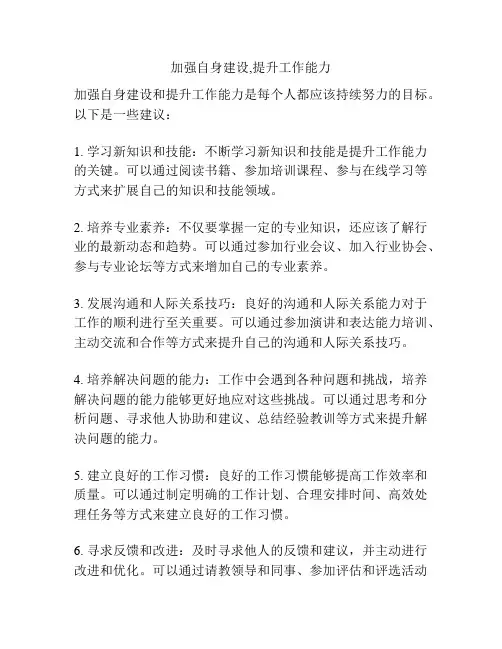 加强自身建设,提升工作能力

加强自身建设和提升工作能力是每个人都应该持续努力的目标。以下是一些建议：

1. 学习新知识和技能：不断学习新知识和技能是提升工作能力的关键。可以通过阅读书籍、参加培训课程、参与在线学习等方式来扩展自己的知识和技能领域。

2. 培养专业素养：不仅要掌握一定的专业知识，还应该了解行业的最新动态和趋势。可以通过参加行业会议、加入行业协会、参与专业论坛等方式来增加自己的专业素养。

3. 发展沟通和人际关系技巧：良好的沟通和人际关系能力对于工作的顺利进行至关重要。可以通过参加演讲和表达能力培训、主动交流和合作等方式来提升自己的沟通和人际关系技巧。

4. 培养解决问题的能力：工作中会遇到各种问题和挑战，培养解决问题的能力能够更好地应对这些挑战。可以通过思考和分析问题、寻求他人协助和建议、总结经验教训等方式来提升解决问题的能力。

5. 建立良好的工作习惯：良好的工作习惯能够提高工作效率和质量。可以通过制定明确的工作计划、合理安排时间、高效处理任务等方式来建立良好的工作习惯。

6. 寻求反馈和改进：及时寻求他人的反馈和建议，并主动进行改进和优化。可以通过请教领导和同事、参加评估和评选活动